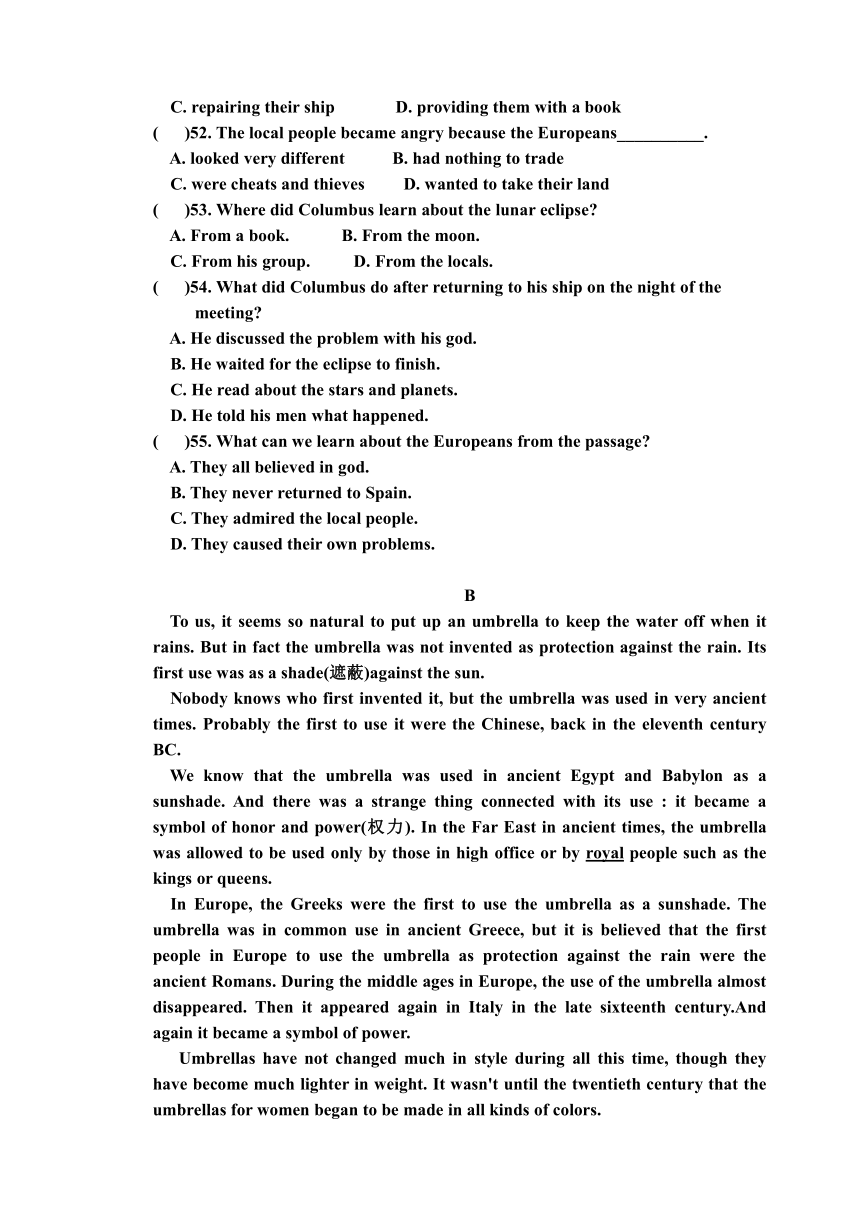 C. repairing their ship D. providing them with a book
( )52. The local people became angry because the Europeans__________.
A. looked very different B. had nothing to trade
C. were cheats and thieves D. wanted to take their land
( )53. Where did Columbus learn about the lunar eclipse?
A. From a book. B. From the moon.
C. From his group. D. From the locals.
( )54. What did Columbus do after returning to his ship on the night of the meeting?
A. He discussed the problem with his god.
B. He waited for the eclipse to finish.
C. He read about the stars and planets.
D. He told his men what happened.
( )55. What can we learn about the Europeans from the passage?
A. They all believed in god.
B. They never returned to Spain.
C. They admired the local people.
D. They caused their own problems.

B

To us, it seems so natural to put up an umbrella to keep the water off when it rains. But in fact the umbrella was not invented as protection against the rain. Its first use was as a shade(遮蔽)against the sun.

Nobody knows who first invented it, but the umbrella was used in very ancient times. Probably the first to use it were the Chinese, back in the eleventh century BC.

We know that the umbrella was used in ancient Egypt and Babylon as a sunshade. And there was a strange thing connected with its use : it became a symbol of honor and power(权力). In the Far East in ancient times, the umbrella was allowed to be used only by those in high office or by royal people such as the kings or queens.

In Europe, the Greeks were the first to use the umbrella as a sunshade. The umbrella was in common use in ancient Greece, but it is believed that the first people in Europe to use the umbrella as protection against the rain were the ancient Romans. During the middle ages in Europe, the use of the umbrella almost disappeared. Then it appeared again in Italy in the late sixteenth century.And again it became a symbol of power.

Umbrellas have not changed much in style during all this time, though they have become much lighter in weight. It wasn't until the twentieth century that the umbrellas for women began to be made in all kinds of colors.